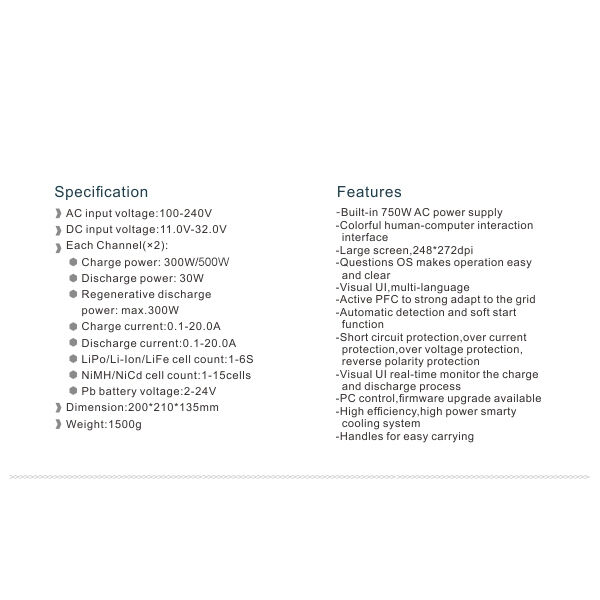 Specification

AC input voltage:100-240V
DC input voltage:11.0V-32.0V
Each Channel(×2):
Charge power: 300W/500W
Discharge power: 30W
Regenerative discharge power: max.300W
Charge current:0.1-20.0A
Discharge current:0.1-20.0A
LiPo/Li-Ion/LiFe cell count:1-6S
NiMH/NiCd cell count:1-15cells
Pb battery voltage:2-24V
Dimension:200*210*135mm
Weight:1500g

Features

-Built-in 750W AC power supply
-Colorful human-computer interaction interface
-Large screen,248*272dpi
-Questions OS makes operation easy and clear
-Visual UI,multi-language
-Active PFC to strong adapt to the grid
-Automatic detection and soft start function
-Short circuit protection,over current protection,over voltage protection, reverse polarity protection
-Visual UI real-time monitor the charge and discharge process
-PC control,firmware upgrade available
-High efficiency,high power smarty cooling system
-Handles for easy carrying